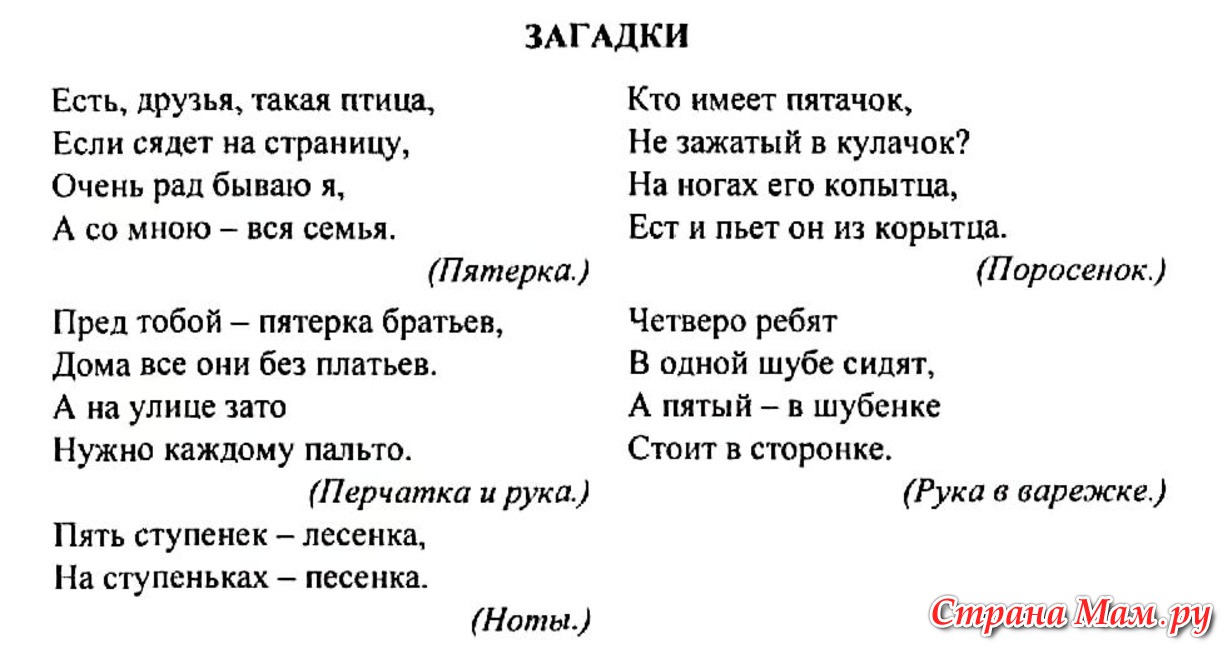 ЗАГАДКИ

Есть, друзья, такая птица,
Если сядет на страницу,
Очень рад бываю я,
А со мною – вся семья.

(Пятерка.)

Пред тобой – пятерка братьев,
Дома все они без платьев.
А на улице зато
Нужно каждому пальто.

(Перчатка и рука.)

Пять ступенек – лесенка,
На ступеньках – песенка.

(Ноты.)

Кто имеет пятачок,
Не зажатый в кулачок?
На ногах его копытца,
Ест и пьет он из корытца.

(Поросенок.)

Четверо ребят
В одной шубе сидят,
А пятый – в шубенке
Стоит в сторонке.

(Рука в варежке.)

Страна Мам.ру